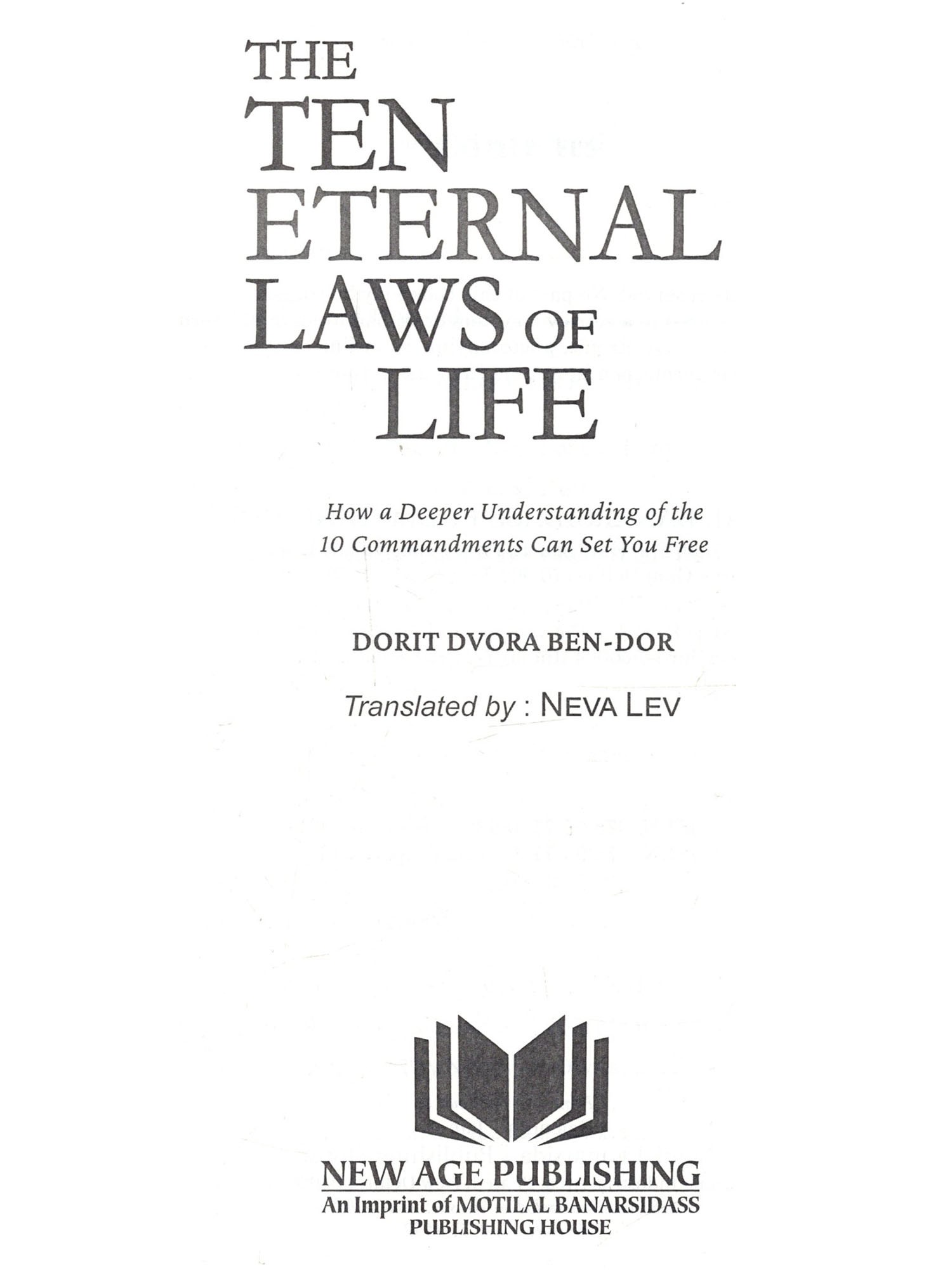 THE
TEN
ETERNAL
LAWS OF
LIFE

How a Deeper Understanding of the 10 Commandments Can Set You Free

DORIT DVORA BEN-DOR

Translated by : NEVA LEV

NEW AGE PUBLISHING
An Imprint of MOTILAL BANARSIDASS
PUBLISHING HOUSE